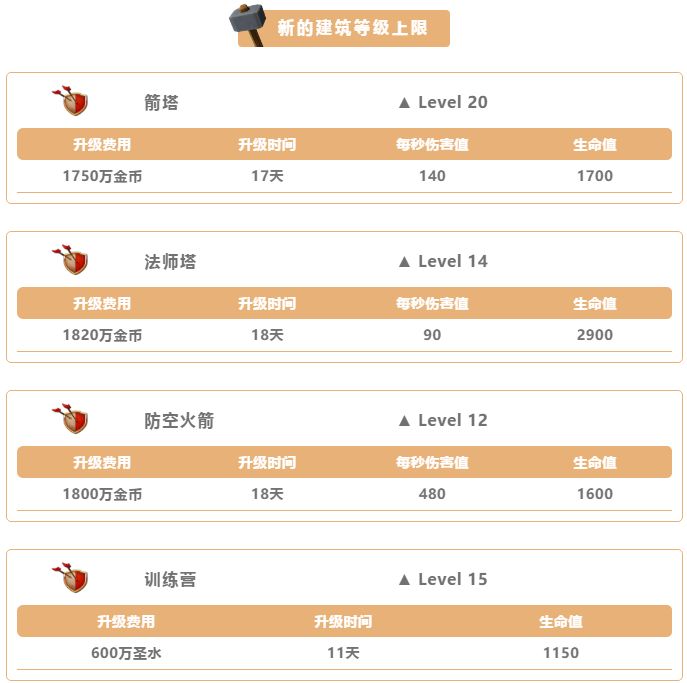 新的建筑等级上限

箭塔

▲ Level 20

| 升级费用 | 升级时间 | 每秒伤害值 | 生命值 |
|---|---|---|---|
| 1750万金币 | 17天 | 140 | 1700 |

法师塔

▲ Level 14

| 升级费用 | 升级时间 | 每秒伤害值 | 生命值 |
|---|---|---|---|
| 1820万金币 | 18天 | 90 | 2900 |

防空火箭

▲ Level 12

| 升级费用 | 升级时间 | 每秒伤害值 | 生命值 |
|---|---|---|---|
| 1800万金币 | 18天 | 480 | 1600 |

训练营

▲ Level 15

| 升级费用 | 升级时间 | 生命值 |
|---|---|---|
| 600万圣水 | 11天 | 1150 |